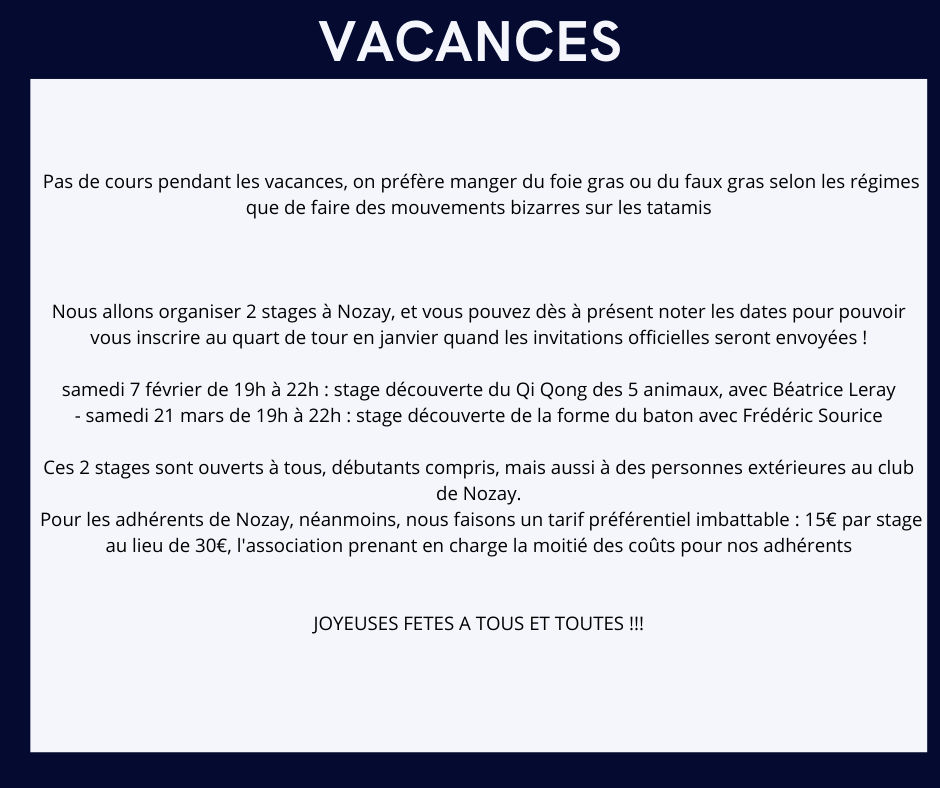 VACANCES

Pas de cours pendant les vacances, on préfère manger du foie gras ou du faux gras selon les régimes que de faire des mouvements bizarres sur les tatamis

Nous allons organiser 2 stages à Nozay, et vous pouvez dès à présent noter les dates pour pouvoir vous inscrire au quart de tour en janvier quand les invitations officielles seront envoyées !

samedi 7 février de 19h à 22h : stage découverte du Qi Qong des 5 animaux, avec Béatrice Leray
- samedi 21 mars de 19h à 22h : stage découverte de la forme du baton avec Frédéric Sourice

Ces 2 stages sont ouverts à tous, débutants compris, mais aussi à des personnes extérieures au club de Nozay.
Pour les adhérents de Nozay, néanmoins, nous faisons un tarif préférentiel imbattable : 15€ par stage au lieu de 30€, l'association prenant en charge la moitié des coûts pour nos adhérents

JOYEUSES FETES A TOUS ET TOUTES !!!